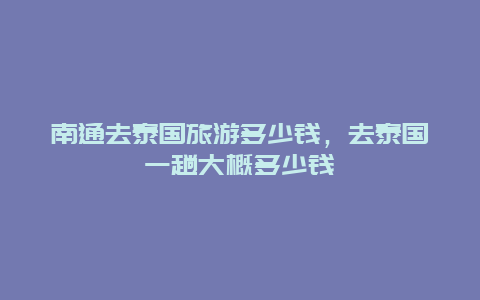 南通去泰国旅游多少钱，去泰国一趟大概多少钱